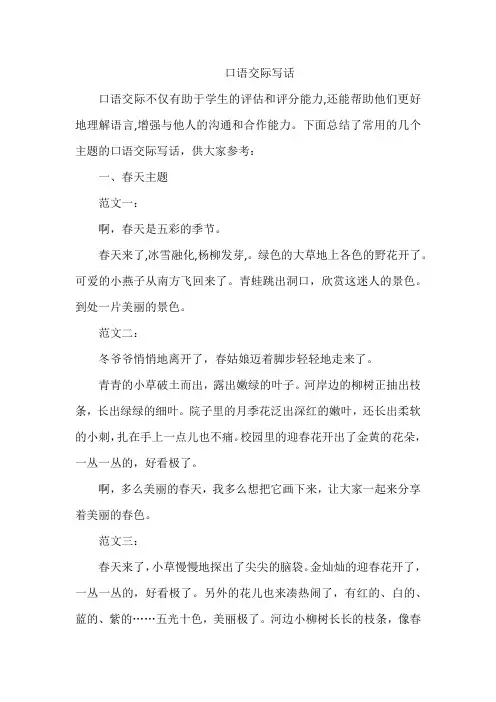 口语交际写话

口语交际不仅有助于学生的评估和评分能力,还能帮助他们更好地理解语言,增强与他人的沟通和合作能力。下面总结了常用的几个主题的口语交际写话，供大家参考：

一、春天主题

范文一：

啊，春天是五彩的季节。

春天来了,冰雪融化,杨柳发芽,。绿色的大草地上各色的野花开了。可爱的小燕子从南方飞回来了。青蛙跳出洞口，欣赏这迷人的景色。到处一片美丽的景色。

范文二：

冬爷爷悄悄地离开了，春姑娘迈着脚步轻轻地走来了。

青青的小草破土而出，露出嫩绿的叶子。河岸边的柳树正抽出枝条，长出绿绿的细叶。院子里的月季花泛出深红的嫩叶，还长出柔软的小刺，扎在手上一点儿也不痛。校园里的迎春花开出了金黄的花朵，一丛一丛的，好看极了。

啊，多么美丽的春天，我多么想把它画下来，让大家一起来分享着美丽的春色。

范文三：

春天来了，小草慢慢地探出了尖尖的脑袋。金灿灿的迎春花开了，一丛一丛的，好看极了。另外的花儿也来凑热闹了，有红的、白的、蓝的、紫的……五光十色，美丽极了。河边小柳树长长的枝条，像春